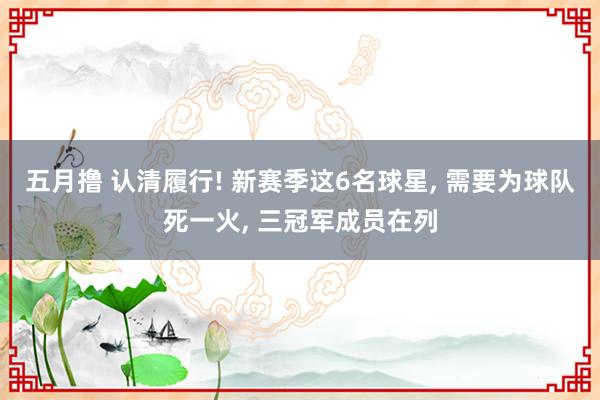 五月撸 认清履行! 新赛季这6名球星, 需要为球队死一火, 三冠军成员在列